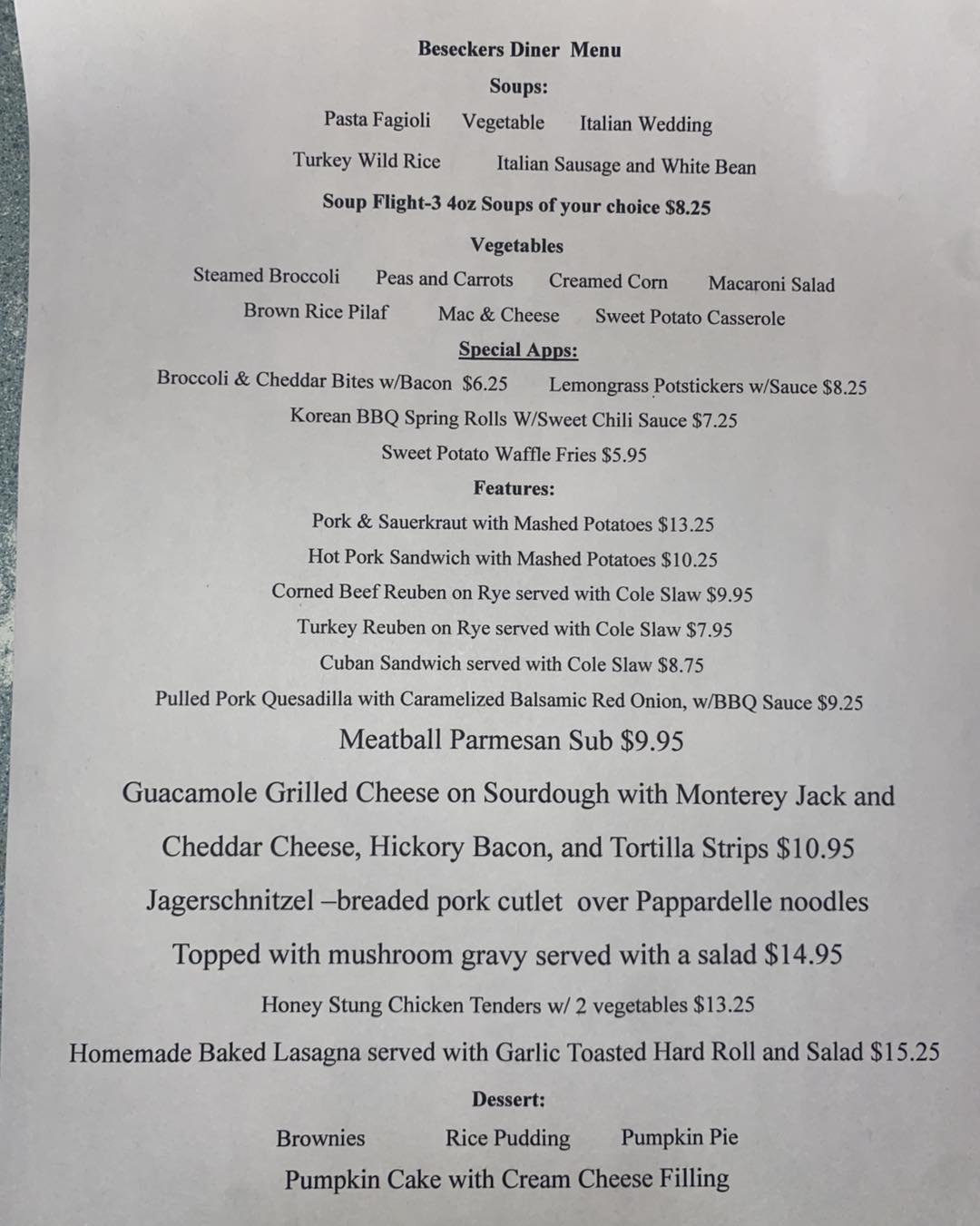 Beseckers Diner Menu

Soups:

Pasta Fagioli   Vegetable   Italian Wedding

Turkey Wild Rice   Italian Sausage and White Bean

Soup Flight-3 4oz Soups of your choice $8.25

Vegetables

Steamed Broccoli   Peas and Carrots   Creamed Corn   Macaroni Salad

Brown Rice Pilaf   Mac & Cheese   Sweet Potato Casserole

Special Apps:

Broccoli & Cheddar Bites w/Bacon $6.25   Lemongrass Potstickers w/Sauce $8.25

Korean BBQ Spring Rolls W/Sweet Chili Sauce $7.25

Sweet Potato Waffle Fries $5.95

Features:

Pork & Sauerkraut with Mashed Potatoes $13.25

Hot Pork Sandwich with Mashed Potatoes $10.25

Corned Beef Reuben on Rye served with Cole Slaw $9.95

Turkey Reuben on Rye served with Cole Slaw $7.95

Cuban Sandwich served with Cole Slaw $8.75

Pulled Pork Quesadilla with Caramelized Balsamic Red Onion, w/BBQ Sauce $9.25

Meatball Parmesan Sub $9.95

Guacamole Grilled Cheese on Sourdough with Monterey Jack and Cheddar Cheese, Hickory Bacon, and Tortilla Strips $10.95

Jagerschnitzel –breaded pork cutlet over Pappardelle noodles Topped with mushroom gravy served with a salad $14.95

Honey Stung Chicken Tenders w/ 2 vegetables $13.25

Homemade Baked Lasagna served with Garlic Toasted Hard Roll and Salad $15.25

Dessert:

Brownies   Rice Pudding   Pumpkin Pie

Pumpkin Cake with Cream Cheese Filling